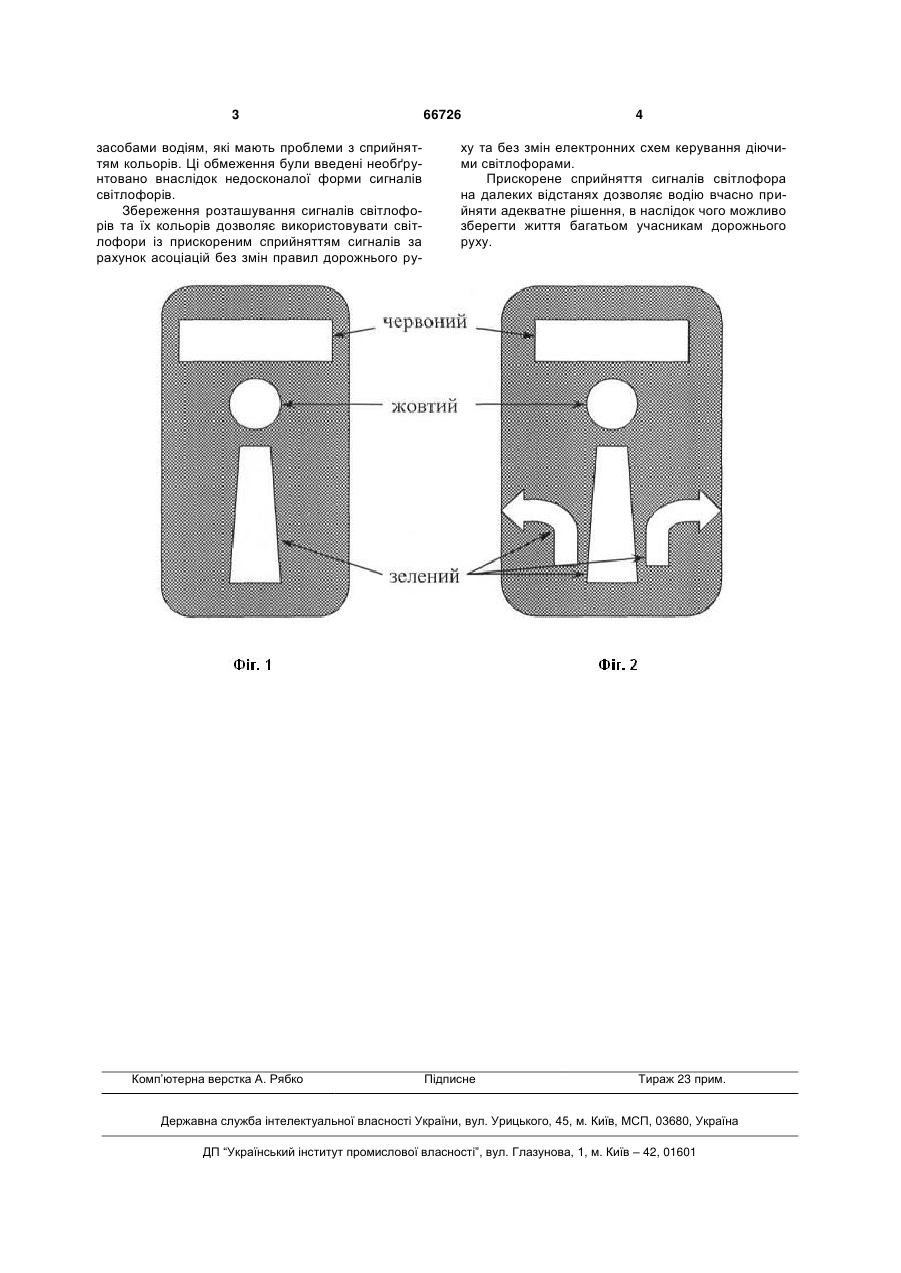 3 66726 4

засобами водіям, які мають проблеми з сприйняттям кольорів. Ці обмеження були введені необґрунтовано внаслідок недосконалої форми сигналів світлофорів.

Збереження розташування сигналів світлофорів та їх кольорів дозволяє використовувати світлофори із прискореним сприйняттям сигналів за рахунок асоціацій без змін правил дорожнього руху та без змін електронних схем керування діючими світлофорами.

Прискорене сприйняття сигналів світлофора на далеких відстанях дозволяє водію вчасно прийняти адекватне рішення, в наслідок чого можливо зберегти життя багатьом учасникам дорожнього руху.

червоний

жовтий

зелений

Фіг. 1

Фіг. 2

Комп'ютерна верстка А. Рябко Підписне Тираж 23 прим.

Державна служба інтелектуальної власності України, вул. Урицького, 45, м. Київ, МСП, 03680, Україна

ДП "Український інститут промислової власності", вул. Глазунова, 1, м. Київ – 42, 01601